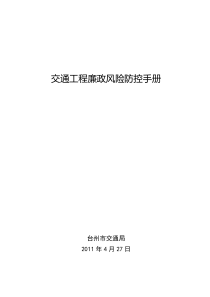 交通工程廉政风险防控手册

台州市交通局

2011 年 4 月 27 日